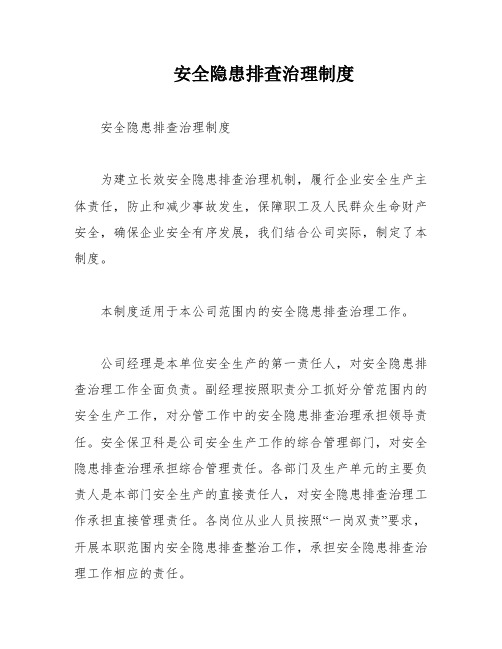 安全隐患排查治理制度

安全隐患排查治理制度

为建立长效安全隐患排查治理机制，履行企业安全生产主体责任，防止和减少事故发生，保障职工及人民群众生命财产安全，确保企业安全有序发展，我们结合公司实际，制定了本制度。

本制度适用于本公司范围内的安全隐患排查治理工作。

公司经理是本单位安全生产的第一责任人，对安全隐患排查治理工作全面负责。副经理按照职责分工抓好分管范围内的安全生产工作，对分管工作中的安全隐患排查治理承担领导责任。安全保卫科是公司安全生产工作的综合管理部门，对安全隐患排查治理承担综合管理责任。各部门及生产单元的主要负责人是本部门安全生产的直接责任人，对安全隐患排查治理工作承担直接管理责任。各岗位从业人员按照“一岗双责”要求，开展本职范围内安全隐患排查整治工作，承担安全隐患排查治理工作相应的责任。